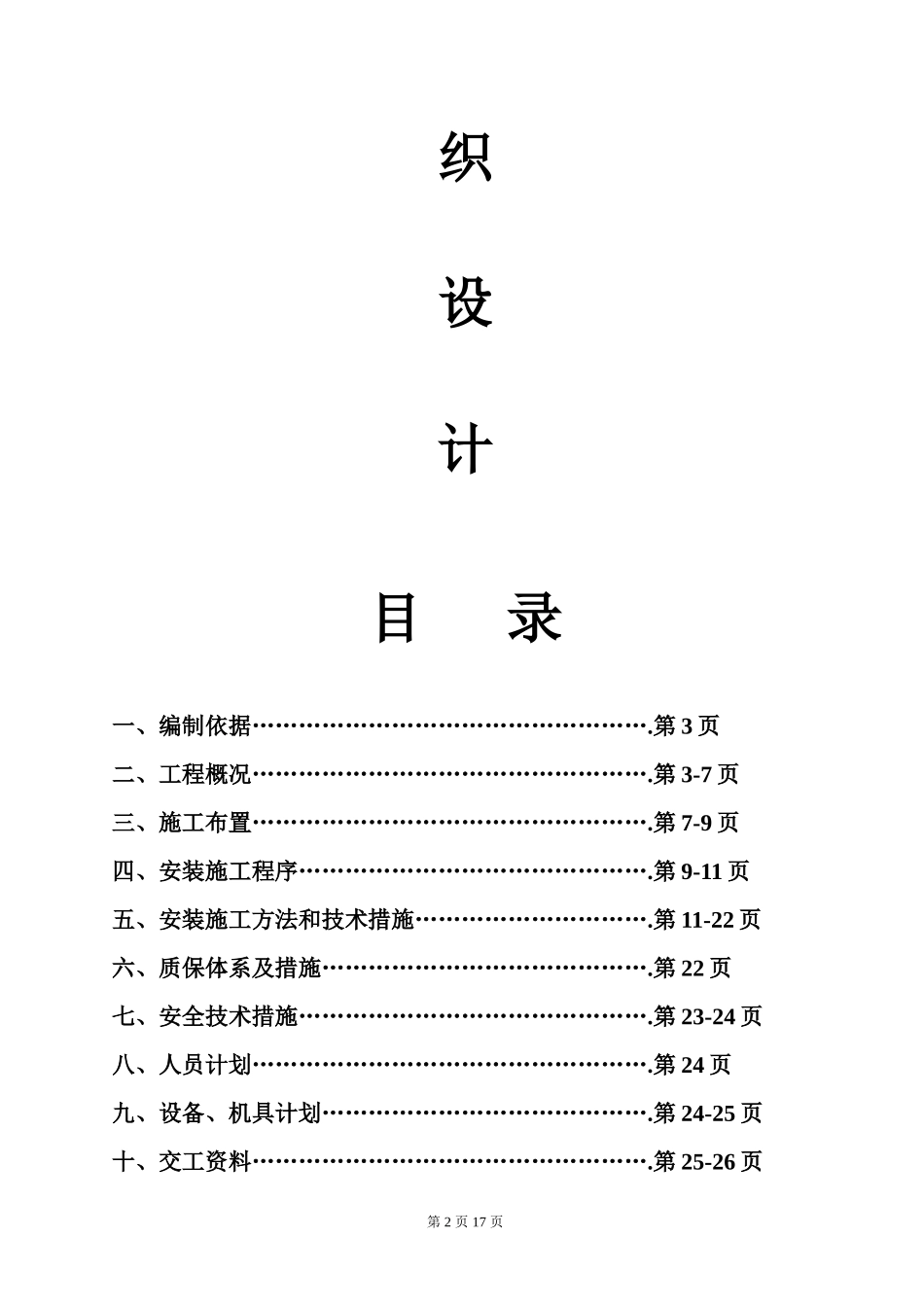 织

设

计

目　录

一、编制依据…………………………………………….第 3 页

二、工程概况…………………………………………….第 3-7 页

三、施工布置…………………………………………….第 7-9 页

四、安装施工程序……………………………………….第 9-11 页

五、安装施工方法和技术措施………………………….第 11-22 页

六、质保体系及措施…………………………………….第 22 页

七、安全技术措施……………………………………….第 23-24 页

八、人员计划…………………………………………….第 24 页

九、设备、机具计划…………………………………….第 24-25 页

十、交工资料…………………………………………….第 25-26 页

第 2 页 17 页